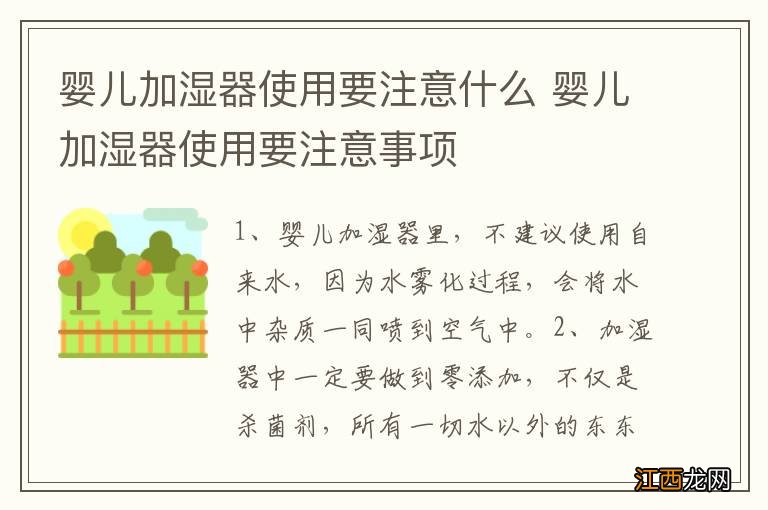 婴儿加湿器使用要注意什么 婴儿加湿器使用要注意事项

1、婴儿加湿器里，不建议使用自来水，因为水雾化过程，会将水中杂质一同喷到空气中。2、加湿器中一定要做到零添加，不仅是杀菌剂，所有一切水以外的东东

江西龙网